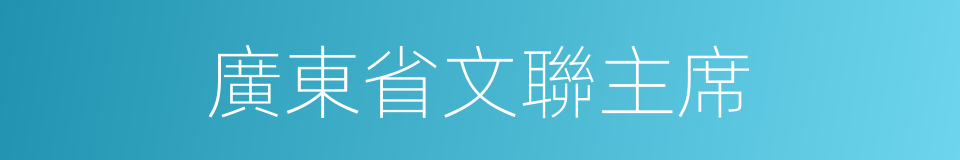 廣東省文聯主席